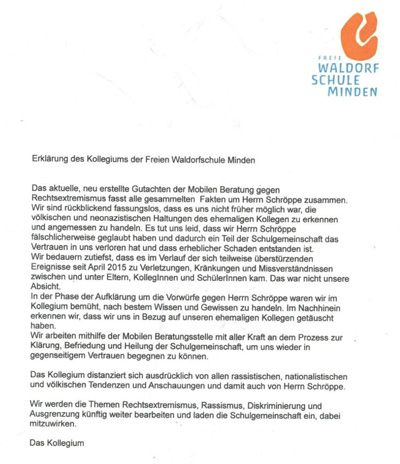 FREIE
WALDORF
SCHULE
MINDEN

Erklärung des Kollegiums der Freien Waldorfschule Minden

Das aktuelle, neu erstellte Gutachten der Mobilen Beratung gegen Rechtsextremismus fasst alle gesammelten Fakten um Herrn Schröppe zusammen. Wir sind rückblickend fassungslos, dass es uns nicht früher möglich war, die völkischen und neonazistischen Haltungen des ehemaligen Kollegen zu erkennen und angemessen zu handeln. Es tut uns leid, dass wir Herrn Schröppe fälschlicherweise geglaubt haben und dadurch ein Teil der Schulgemeinschaft das Vertrauen in uns verloren hat und dass erheblicher Schaden entstanden ist.
Wir bedauern zutiefst, dass es im Verlauf der sich teilweise überstürzenden Ereignisse seit April 2015 zu Verletzungen, Kränkungen und Missverständnissen zwischen und unter Eltern, KollegInnen und SchülerInnen kam. Das war nicht unsere Absicht.
In der Phase der Aufklärung um die Vorwürfe gegen Herrn Schröppe waren wir im Kollegium bemüht, nach bestem Wissen und Gewissen zu handeln. Im Nachhinein erkennen wir, dass wir uns in Bezug auf unseren ehemaligen Kollegen getäuscht haben.
Wir arbeiten mithilfe der Mobilen Beratungsstelle mit aller Kraft an dem Prozess zur Klärung, Befriedung und Heilung der Schulgemeinschaft, um uns wieder in gegenseitigem Vertrauen begegnen zu können.

Das Kollegium distanziert sich ausdrücklich von allen rassistischen, nationalistischen und völkischen Tendenzen und Anschauungen und damit auch von Herrn Schröppe.

Wir werden die Themen Rechtsextremismus, Rassismus, Diskriminierung und Ausgrenzung künftig weiter bearbeiten und laden die Schulgemeinschaft ein, dabei mitzuwirken.

Das Kollegium